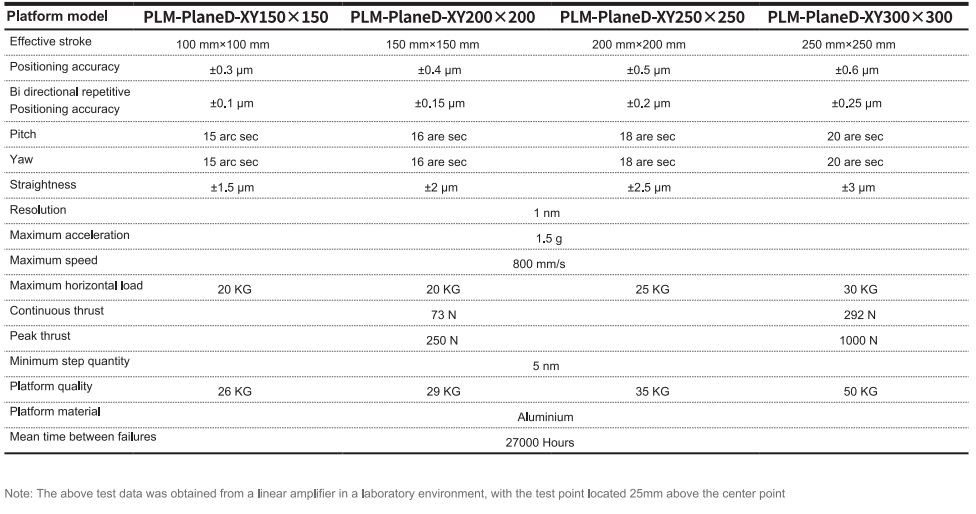 | Platform model | PLM-PlaneD-XY150×150 | PLM-PlaneD-XY200×200 | PLM-PlaneD-XY250×250 | PLM-PlaneD-XY300×300 |
|---|---|---|---|---|
| Effective stroke | 100 mm×100 mm | 150 mm×150 mm | 200 mm×200 mm | 250 mm×250 mm |
| Positioning accuracy | ±0.3 μm | ±0.4 μm | ±0.5 μm | ±0.6 μm |
| Bi directional repetitive Positioning accuracy | ±0.1 μm | ±0.15 μm | ±0.2 μm | ±0.25 μm |
| Pitch | 15 arc sec | 16 are sec | 18 are sec | 20 are sec |
| Yaw | 15 arc sec | 16 are sec | 18 are sec | 20 are sec |
| Straightness | ±1.5 μm | ±2 μm | ±2.5 μm | ±3 μm |
| Resolution | 1 nm | | | |
| Maximum acceleration | 1.5 g | | | |
| Maximum speed | 800 mm/s | | | |
| Maximum horizontal load | 20 KG | 20 KG | 25 KG | 30 KG |
| Continuous thrust | 73 N | | | 292 N |
| Peak thrust | 250 N | | | 1000 N |
| Minimum step quantity | 5 nm | | | |
| Platform quality | 26 KG | 29 KG | 35 KG | 50 KG |
| Platform material | Aluminium | | | |
| Mean time between failures | 27000 Hours | | | |

Note: The above test data was obtained from a linear amplifier in a laboratory environment, with the test point located 25mm above the center point